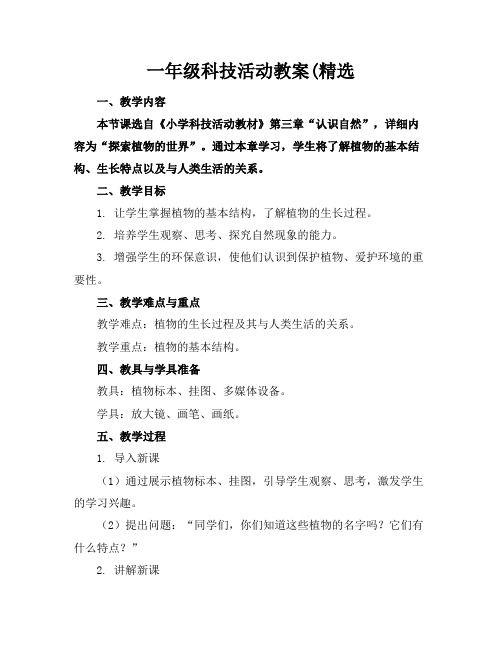 一年级科技活动教案(精选

一、教学内容

本节课选自《小学科技活动教材》第三章“认识自然”，详细内容为“探索植物的世界”。通过本章学习，学生将了解植物的基本结构、生长特点以及与人类生活的关系。

二、教学目标

1. 让学生掌握植物的基本结构，了解植物的生长过程。

2. 培养学生观察、思考、探究自然现象的能力。

3. 增强学生的环保意识，使他们认识到保护植物、爱护环境的重要性。

三、教学难点与重点

教学难点：植物的生长过程及其与人类生活的关系。

教学重点：植物的基本结构。

四、教具与学具准备

教具：植物标本、挂图、多媒体设备。

学具：放大镜、画笔、画纸。

五、教学过程

1. 导入新课

（1）通过展示植物标本、挂图，引导学生观察、思考，激发学生的学习兴趣。

（2）提出问题：“同学们，你们知道这些植物的名字吗？它们有什么特点？”

2. 讲解新课